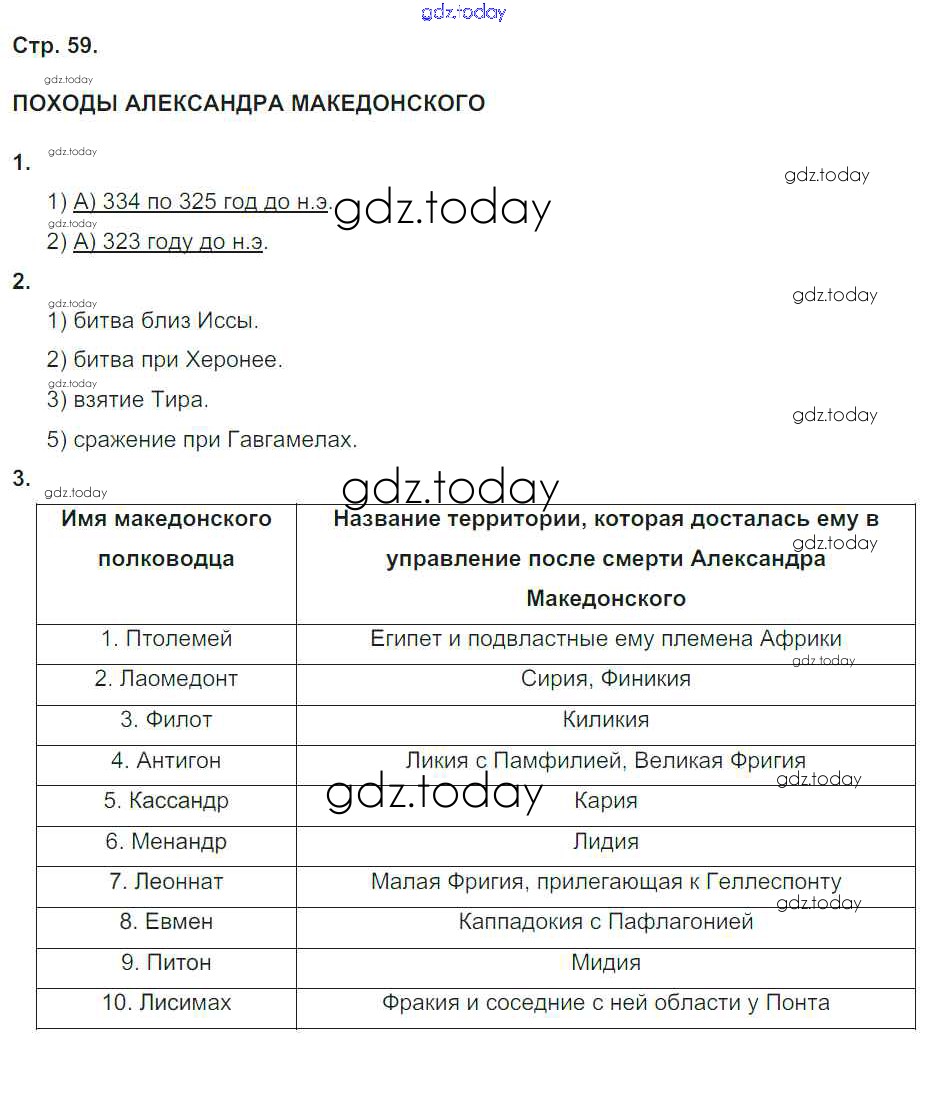 gdz.today

Стр. 59.

gdz.today

ПОХОДЫ АЛЕКСАНДРА МАКЕДОНСКОГО

1. gdz.today

gdz.today

1) А) 334 по 325 год до н.э. gdz.today

gdz.today

2) А) 323 году до н.э.

2.

gdz.today

gdz.today

1) битва близ Иссы.

2) битва при Херонее.

gdz.today

3) взятие Тира.

gdz.today

5) сражение при Гавгамелах.

3.

gdz.today

gdz.today

| Имя македонского полководца | Название территории, которая досталась ему в управление после смерти Александра Македонского |
|---|---|
| 1. Птолемей | Египет и подвластные ему племена Африки |
| 2. Лаомедонт | Сирия, Финикия |
| 3. Филот | Киликия |
| 4. Антигон | Ликия с Памфилией, Великая Фригия |
| 5. Кассандр | Кария |
| 6. Менандр | Лидия |
| 7. Леоннат | Малая Фригия, прилегающая к Геллеспонту |
| 8. Евмен | Каппадокия с Пафлагонией |
| 9. Питон | Мидия |
| 10. Лисимах | Фракия и соседние с ней области у Понта |

gdz.today gdz.today gdz.today gdz.today gdz.today